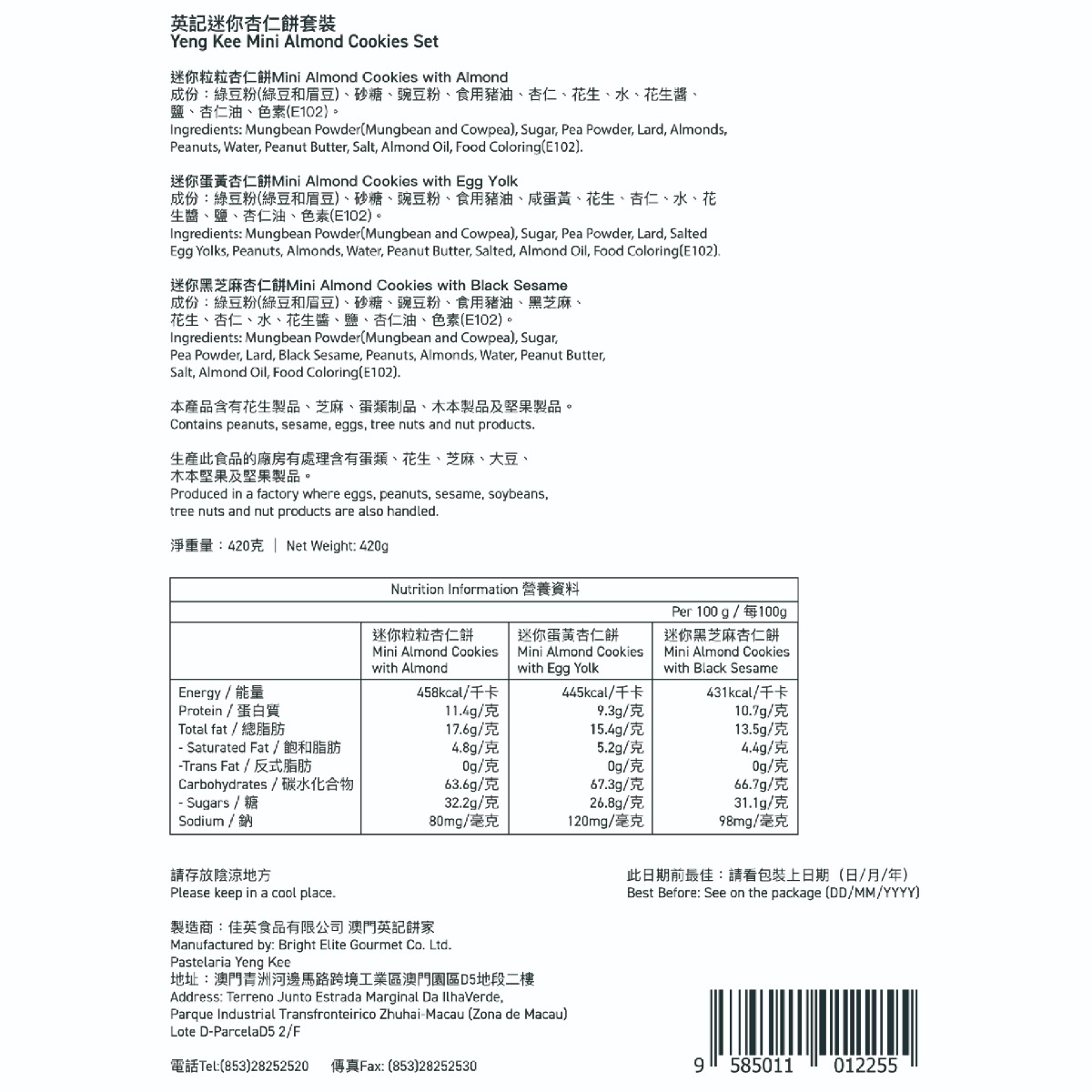 英記迷你杏仁餅套裝
Yeng Kee Mini Almond Cookies Set

迷你粒粒杏仁餅Mini Almond Cookies with Almond
成份：綠豆粉(綠豆和眉豆)、砂糖、豌豆粉、食用豬油、杏仁、花生、水、花生醬、鹽、杏仁油、色素(E102)。
Ingredients: Mungbean Powder(Mungbean and Cowpea), Sugar, Pea Powder, Lard, Almonds, Peanuts, Water, Peanut Butter, Salt, Almond Oil, Food Coloring(E102).

迷你蛋黃杏仁餅Mini Almond Cookies with Egg Yolk
成份：綠豆粉(綠豆和眉豆)、砂糖、豌豆粉、食用豬油、咸蛋黃、花生、杏仁、水、花生醬、鹽、杏仁油、色素(E102)。
Ingredients: Mungbean Powder(Mungbean and Cowpea), Sugar, Pea Powder, Lard, Salted Egg Yolks, Peanuts, Almonds, Water, Peanut Butter, Salted, Almond Oil, Food Coloring(E102).

迷你黑芝麻杏仁餅Mini Almond Cookies with Black Sesame
成份：綠豆粉(綠豆和眉豆)、砂糖、豌豆粉、食用豬油、黑芝麻、花生、杏仁、水、花生醬、鹽、杏仁油、色素(E102)。
Ingredients: Mungbean Powder(Mungbean and Cowpea), Sugar, Pea Powder, Lard, Black Sesame, Peanuts, Almonds, Water, Peanut Butter, Salt, Almond Oil, Food Coloring(E102).

本產品含有花生製品、芝麻、蛋類制品、木本製品及堅果製品。
Contains peanuts, sesame, eggs, tree nuts and nut products.

生產此食品的廠房有處理含有蛋類、花生、芝麻、大豆、木本堅果及堅果製品。
Produced in a factory where eggs, peanuts, sesame, soybeans, tree nuts and nut products are also handled.

淨重量：420克 | Net Weight: 420g

Nutrition Information 營養資料
Per 100 g / 每100g

| | 迷你粒粒杏仁餅 Mini Almond Cookies with Almond | 迷你蛋黃杏仁餅 Mini Almond Cookies with Egg Yolk | 迷你黑芝麻杏仁餅 Mini Almond Cookies with Black Sesame |
|---|---|---|---|
| Energy / 能量 | 458kcal/千卡 | 445kcal/千卡 | 431kcal/千卡 |
| Protein / 蛋白質 | 11.4g/克 | 9.3g/克 | 10.7g/克 |
| Total fat / 總脂肪 | 17.6g/克 | 15.4g/克 | 13.5g/克 |
| - Saturated Fat / 飽和脂肪 | 4.8g/克 | 5.2g/克 | 4.4g/克 |
| -Trans Fat / 反式脂肪 | 0g/克 | 0g/克 | 0g/克 |
| Carbohydrates / 碳水化合物 | 63.6g/克 | 67.3g/克 | 66.7g/克 |
| - Sugars / 糖 | 32.2g/克 | 26.8g/克 | 31.1g/克 |
| Sodium / 鈉 | 80mg/毫克 | 120mg/毫克 | 98mg/毫克 |

請存放陰涼地方
Please keep in a cool place.

此日期前最佳：請看包裝上日期（日/月/年）
Best Before: See on the package (DD/MM/YYYY)

製造商：佳英食品有限公司 澳門英記餅家
Manufactured by: Bright Elite Gourmet Co. Ltd.
Pastelaria Yeng Kee
地址：澳門青洲河邊馬路跨境工業區澳門園區D5地段二樓
Address: Terreno Junto Estrada Marginal Da IlhaVerde,
Parque Industrial Transfronteirico Zhuhai-Macau (Zona de Macau)
Lote D-ParcelaD5 2/F

電話Tel:(853)28252520 傳真Fax: (853)28252530

9 585011 012255